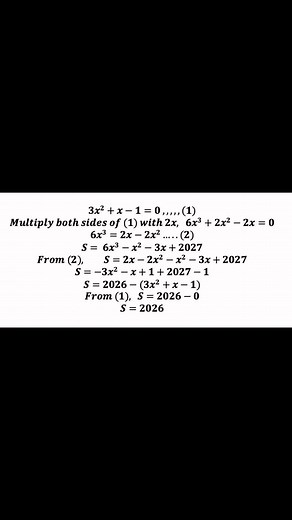 $3x^2 + x - 1 = 0$ ,,,,, (1)

Multiply both sides of (1) with $2x$, $6x^3 + 2x^2 - 2x = 0$

$6x^3 = 2x - 2x^2$ ..... (2)

$S = 6x^3 - x^2 - 3x + 2027$

From (2), $S = 2x - 2x^2 - x^2 - 3x + 2027$

$S = -3x^2 - x + 1 + 2027 - 1$

$S = 2026 - (3x^2 + x - 1)$

From (1), $S = 2026 - 0$

$S = 2026$